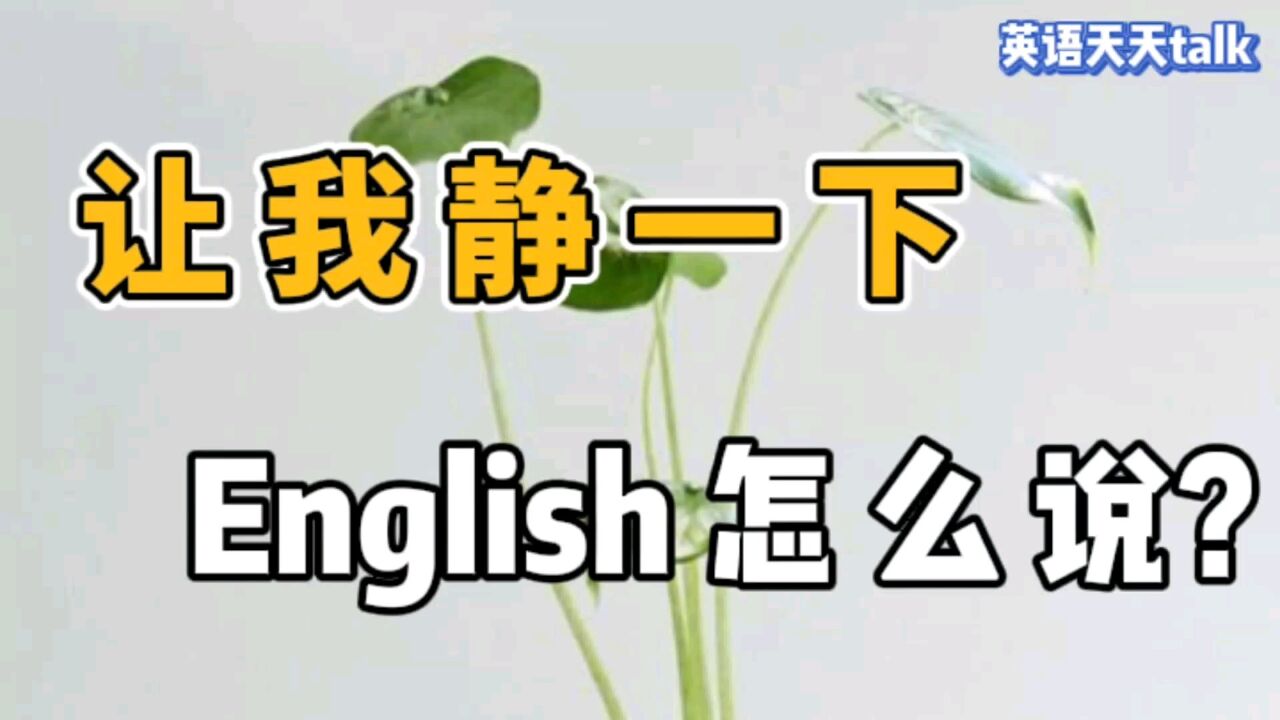 英语天天talk

让我静一下

English怎么说?